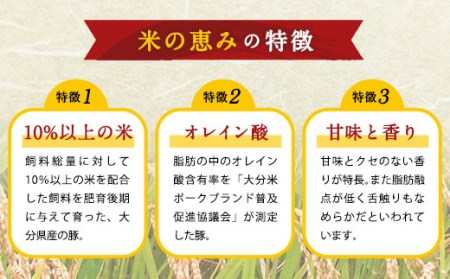 米の恵みの特徴

特徴1

10%以上の米

飼料総量に対して10%以上の米を配合した飼料を肥育後期に与えて育った、大分県産の豚。

特徴2

オレイン酸

脂肪の中のオレイン酸含有率を「大分米ポークブランド普及促進協議会」が測定した豚。

特徴3

甘味と香り

甘味とクセのない香りが特長。また脂肪融点が低く舌触りもなめらかだといわれています。